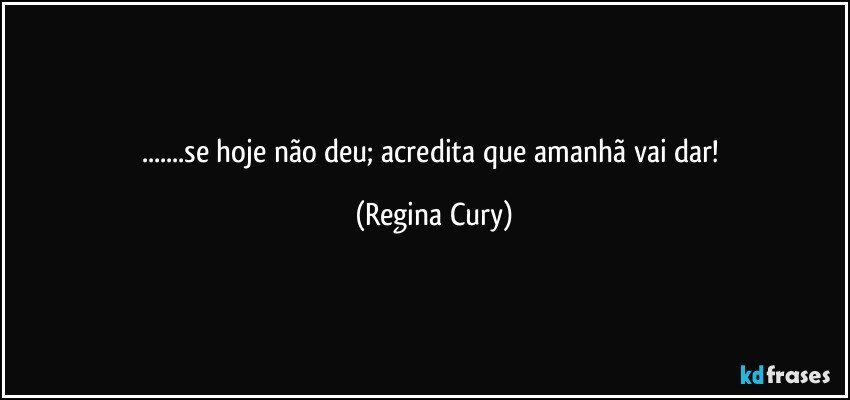 .......se hoje não deu; acredita que amanhã vai dar!

(Regina Cury)

kdfrases